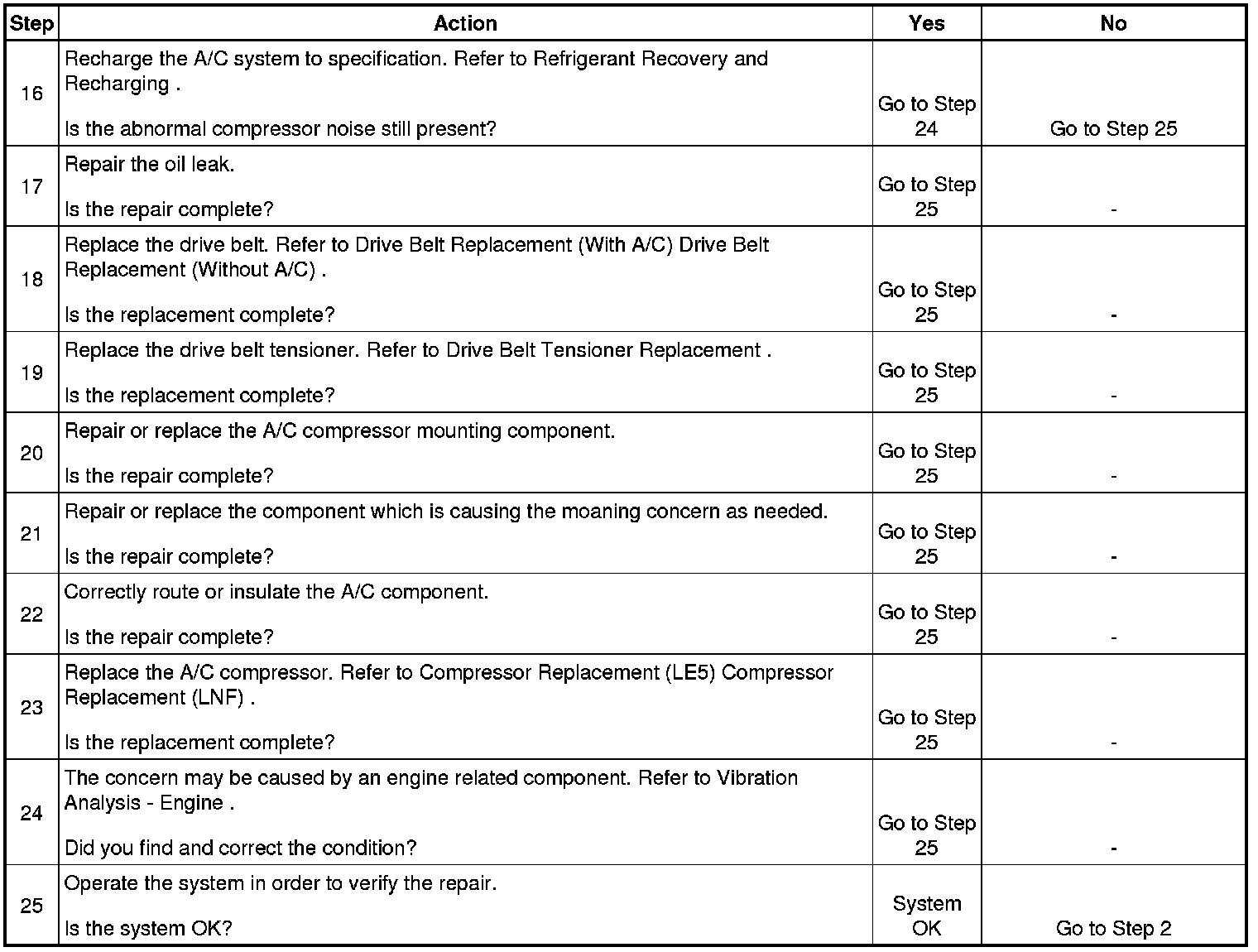 | Step | Action | Yes | No |
|---|---|---|---|
| 16 | Recharge the A/C system to specification. Refer to Refrigerant Recovery and Recharging . Is the abnormal compressor noise still present? | Go to Step 24 | Go to Step 25 |
| 17 | Repair the oil leak. Is the repair complete? | Go to Step 25 | - |
| 18 | Replace the drive belt. Refer to Drive Belt Replacement (With A/C) Drive Belt Replacement (Without A/C) . Is the replacement complete? | Go to Step 25 | - |
| 19 | Replace the drive belt tensioner. Refer to Drive Belt Tensioner Replacement . Is the replacement complete? | Go to Step 25 | - |
| 20 | Repair or replace the A/C compressor mounting component. Is the repair complete? | Go to Step 25 | - |
| 21 | Repair or replace the component which is causing the moaning concern as needed. Is the repair complete? | Go to Step 25 | - |
| 22 | Correctly route or insulate the A/C component. Is the repair complete? | Go to Step 25 | - |
| 23 | Replace the A/C compressor. Refer to Compressor Replacement (LE5) Compressor Replacement (LNF) . Is the replacement complete? | Go to Step 25 | - |
| 24 | The concern may be caused by an engine related component. Refer to Vibration Analysis - Engine . Did you find and correct the condition? | Go to Step 25 | - |
| 25 | Operate the system in order to verify the repair. Is the system OK? | System OK | Go to Step 2 |